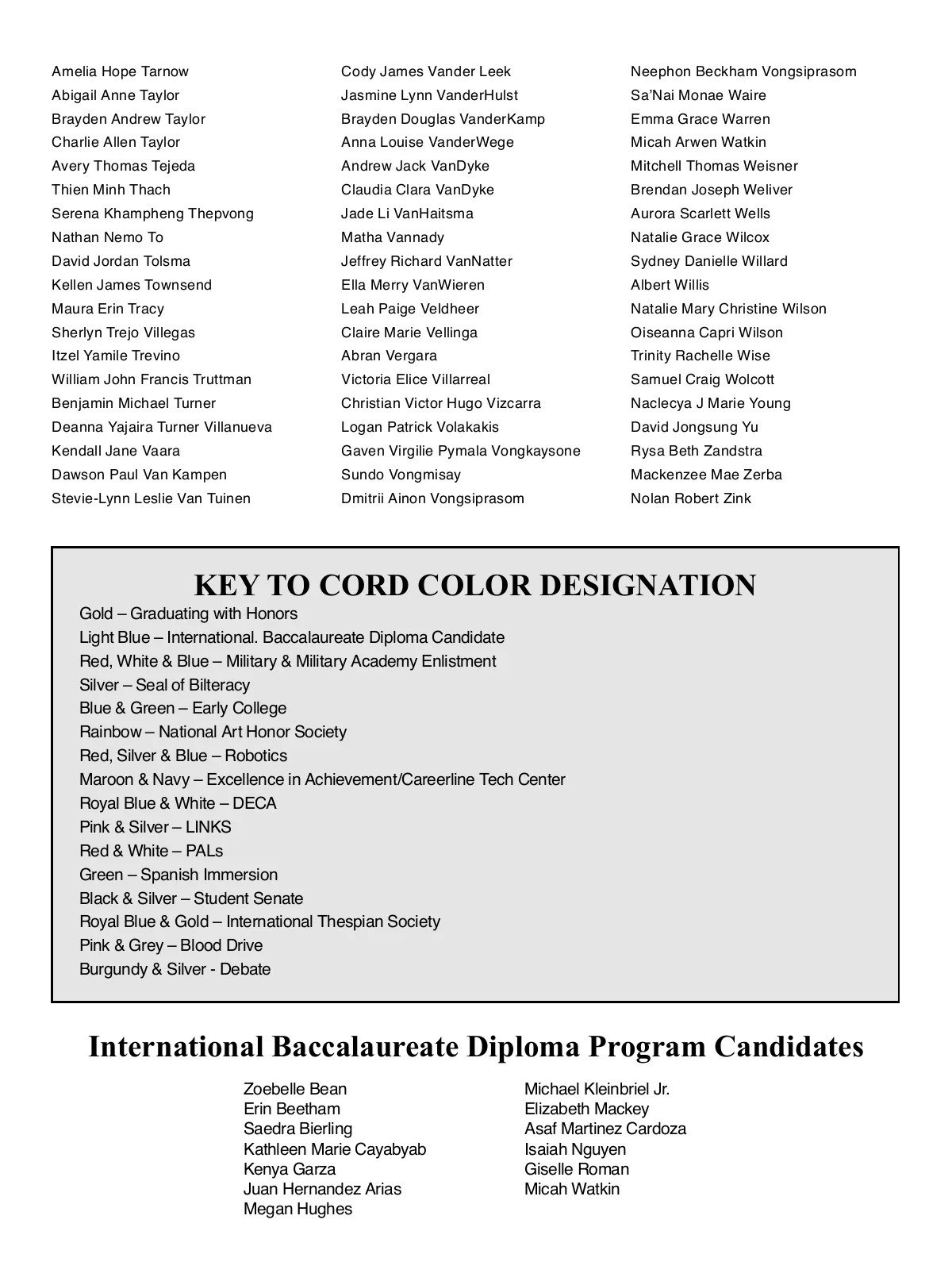 Amelia Hope Tarnow
Abigail Anne Taylor
Brayden Andrew Taylor
Charlie Allen Taylor
Avery Thomas Tejeda
Thien Minh Thach
Serena Khampheng Thepvong
Nathan Nemo To
David Jordan Tolsma
Kellen James Townsend
Maura Erin Tracy
Sherlyn Trejo Villegas
Itzel Yamile Trevino
William John Francis Truttman
Benjamin Michael Turner
Deanna Yajaira Turner Villanueva
Kendall Jane Vaara
Dawson Paul Van Kampen
Stevie-Lynn Leslie Van Tuinen

Cody James Vander Leek
Jasmine Lynn VanderHulst
Brayden Douglas VanderKamp
Anna Louise VanderWege
Andrew Jack VanDyke
Claudia Clara VanDyke
Jade Li VanHaitsma
Matha Vannady
Jeffrey Richard VanNatter
Ella Merry VanWieren
Leah Paige Veldheer
Claire Marie Vellinga
Abran Vergara
Victoria Elice Villarreal
Christian Victor Hugo Vizcarra
Logan Patrick Volakakis
Gaven Virgilie Pymala Vongkaysone
Sundo Vongmisay
Dmitrii Ainon Vongsiprasom

Neephon Beckham Vongsiprasom
Sa'Nai Monae Waire
Emma Grace Warren
Micah Arwen Watkin
Mitchell Thomas Weisner
Brendan Joseph Weliver
Aurora Scarlett Wells
Natalie Grace Wilcox
Sydney Danielle Willard
Albert Willis
Natalie Mary Christine Wilson
Oiseanna Capri Wilson
Trinity Rachelle Wise
Samuel Craig Wolcott
Naclecya J Marie Young
David Jongsung Yu
Rysa Beth Zandstra
Mackenzee Mae Zerba
Nolan Robert Zink

KEY TO CORD COLOR DESIGNATION
Gold – Graduating with Honors
Light Blue – International. Baccalaureate Diploma Candidate
Red, White & Blue – Military & Military Academy Enlistment
Silver – Seal of Bilteracy
Blue & Green – Early College
Rainbow – National Art Honor Society
Red, Silver & Blue – Robotics
Maroon & Navy – Excellence in Achievement/Careerline Tech Center
Royal Blue & White – DECA
Pink & Silver – LINKS
Red & White – PALs
Green – Spanish Immersion
Black & Silver – Student Senate
Royal Blue & Gold – International Thespian Society
Pink & Grey – Blood Drive
Burgundy & Silver - Debate

International Baccalaureate Diploma Program Candidates
Zoebelle Bean
Erin Beetham
Saedra Bierling
Kathleen Marie Cayabyab
Kenya Garza
Juan Hernandez Arias
Megan Hughes

Michael Kleinbriel Jr.
Elizabeth Mackey
Asaf Martinez Cardoza
Isaiah Nguyen
Giselle Roman
Micah Watkin